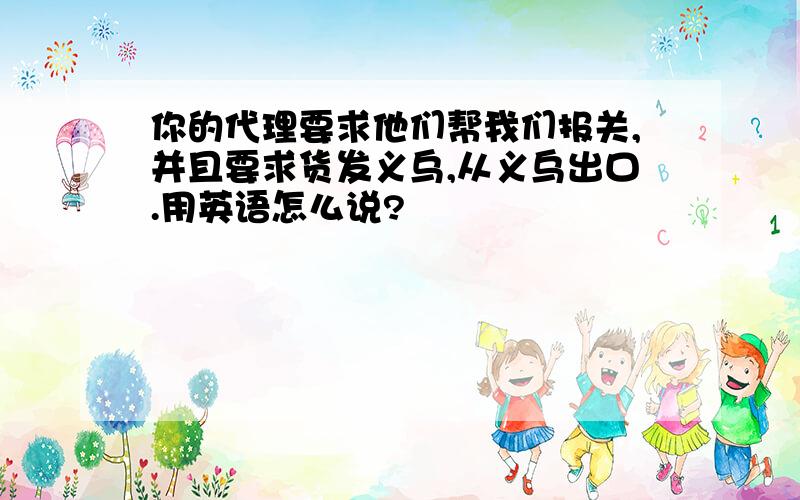 你的代理要求他们帮我们报关,并且要求货发义乌,从义乌出口.用英语怎么说?